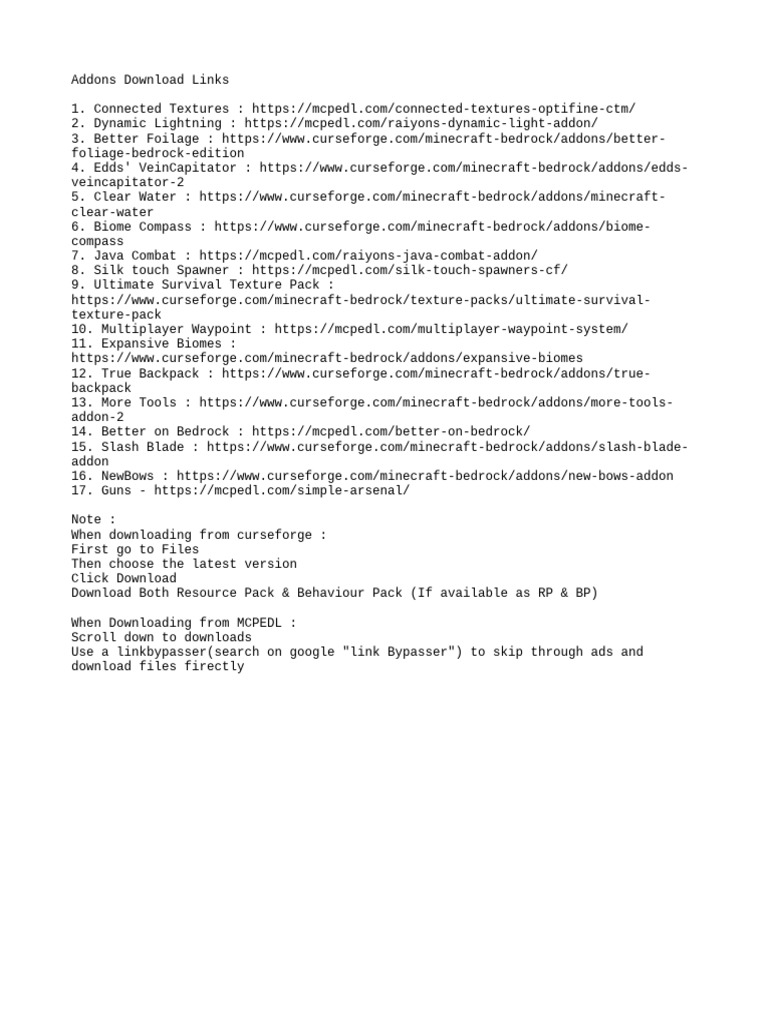 Addons Download Links

1. Connected Textures : https://mcpedl.com/connected-textures-optifine-ctm/
2. Dynamic Lightning : https://mcpedl.com/raiyons-dynamic-light-addon/
3. Better Foilage : https://www.curseforge.com/minecraft-bedrock/addons/better-foliage-bedrock-edition
4. Edds' VeinCapitator : https://www.curseforge.com/minecraft-bedrock/addons/edds-veincapitator-2
5. Clear Water : https://www.curseforge.com/minecraft-bedrock/addons/minecraft-clear-water
6. Biome Compass : https://www.curseforge.com/minecraft-bedrock/addons/biome-compass
7. Java Combat : https://mcpedl.com/raiyons-java-combat-addon/
8. Silk touch Spawner : https://mcpedl.com/silk-touch-spawners-cf/
9. Ultimate Survival Texture Pack :
https://www.curseforge.com/minecraft-bedrock/texture-packs/ultimate-survival-texture-pack
10. Multiplayer Waypoint : https://mcpedl.com/multiplayer-waypoint-system/
11. Expansive Biomes :
https://www.curseforge.com/minecraft-bedrock/addons/expansive-biomes
12. True Backpack : https://www.curseforge.com/minecraft-bedrock/addons/true-backpack
13. More Tools : https://www.curseforge.com/minecraft-bedrock/addons/more-tools-addon-2
14. Better on Bedrock : https://mcpedl.com/better-on-bedrock/
15. Slash Blade : https://www.curseforge.com/minecraft-bedrock/addons/slash-blade-addon
16. NewBows : https://www.curseforge.com/minecraft-bedrock/addons/new-bows-addon
17. Guns - https://mcpedl.com/simple-arsenal/

Note :
When downloading from curseforge :
First go to Files
Then choose the latest version
Click Download
Download Both Resource Pack & Behaviour Pack (If available as RP & BP)

When Downloading from MCPEDL :
Scroll down to downloads
Use a linkbypasser(search on google "link Bypasser") to skip through ads and download files firectly